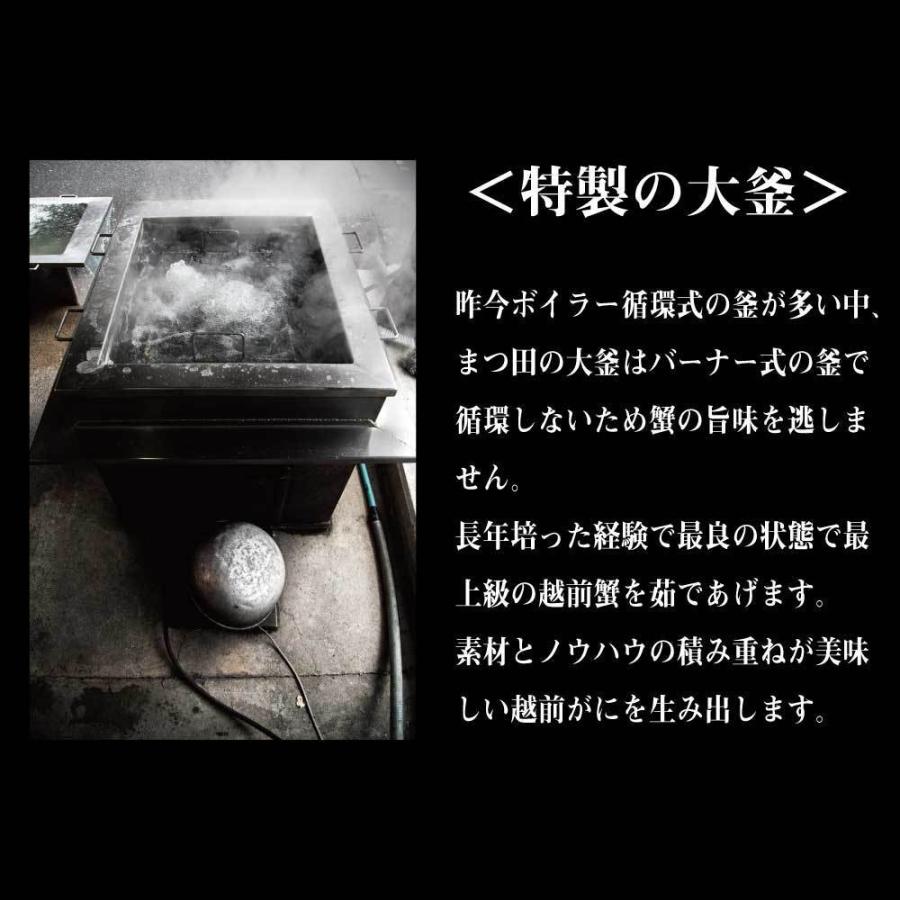 ＜特製の大釜＞

昨今ボイラー循環式の釜が多い中、まつ田の大釜はバーナー式の釜で循環しないため蟹の旨味を逃しません。
長年培った経験で最良の状態で最上級の越前蟹を茹であげます。
素材とノウハウの積み重ねが美味しい越前がにを生み出します。